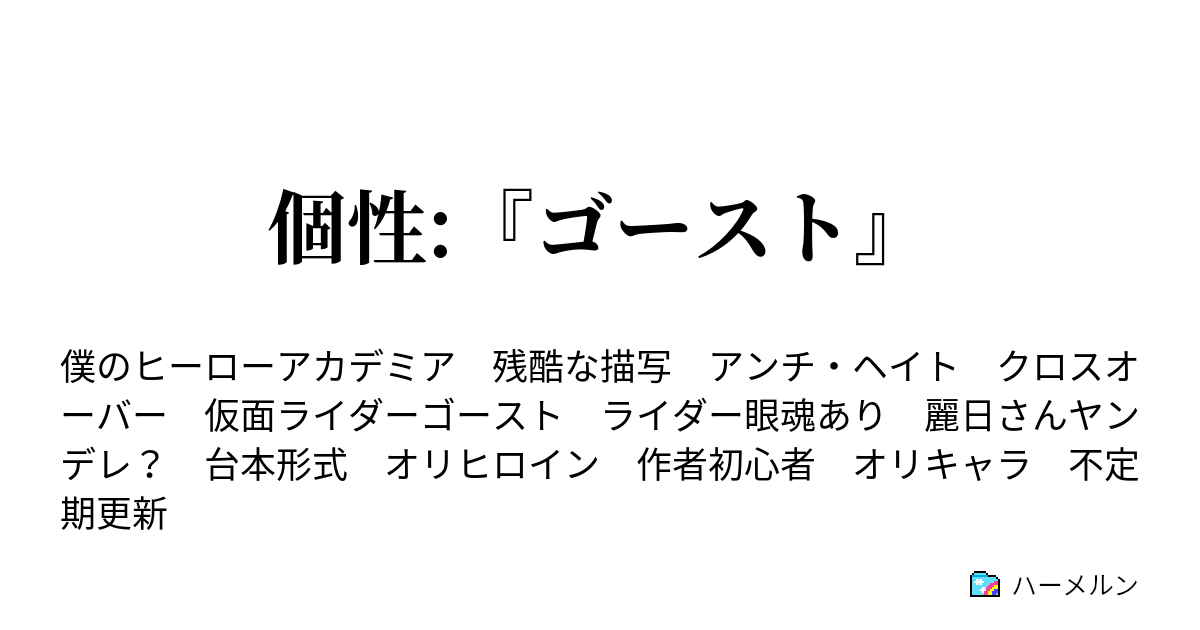 個性:『ゴースト』

僕のヒーローアカデミア　残酷な描写　アンチ・ヘイト　クロスオーバー　仮面ライダーゴースト　ライダー眼魂あり　麗日さんヤンデレ？　台本形式　オリヒロイン　作者初心者　オリキャラ　不定期更新

ハーメルン